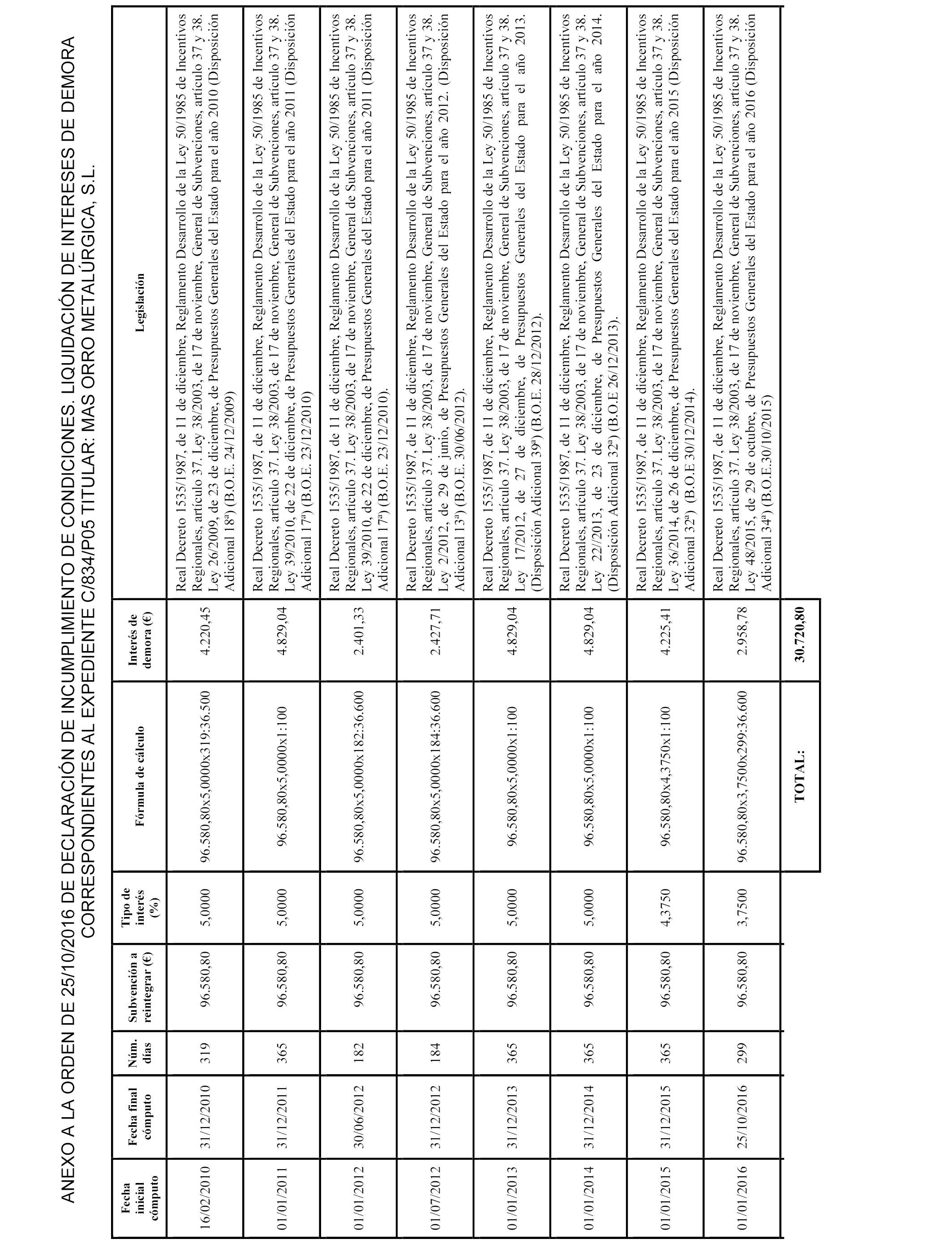 ANEXO A LA ORDEN DE 25/10/2016 DE DECLARACIÓN DE INCUMPLIMIENTO DE CONDICIONES. LIQUIDACIÓN DE INTERESES DE DEMORA CORRESPONDIENTES AL EXPEDIENTE C/834/P05 TITULAR: MAS ORRO METALÚRGICA, S.L.

| Fecha inicial cómputo | Fecha final cómputo | Núm. días | Subvención a reintegrar (€) | Tipo de interés (%) | Fórmula de cálculo | Interés de demora (€) | Legislación |
|---|---|---|---|---|---|---|---|
| 16/02/2010 | 31/12/2010 | 319 | 96.580,80 | 5,0000 | 96.580,80x5,0000x319:36.500 | 4.220,45 | Real Decreto 1535/1987, de 11 de diciembre, Reglamento Desarrollo de la Ley 50/1985 de Incentivos Regionales, artículo 37. Ley 38/2003, de 17 de noviembre, General de Subvenciones, artículo 37 y 38. Ley 26/2009, de 23 de diciembre, de Presupuestos Generales del Estado para el año 2010 (Disposición Adicional 18ª) (B.O.E. 24/12/2009) |
| 01/01/2011 | 31/12/2011 | 365 | 96.580,80 | 5,0000 | 96.580,80x5,0000x1:100 | 4.829,04 | Real Decreto 1535/1987, de 11 de diciembre, Reglamento Desarrollo de la Ley 50/1985 de Incentivos Regionales, artículo 37. Ley 38/2003, de 17 de noviembre, General de Subvenciones, artículo 37 y 38. Ley 39/2010, de 22 de diciembre, de Presupuestos Generales del Estado para el año 2011 (Disposición Adicional 17ª) (B.O.E. 23/12/2010) |
| 01/01/2012 | 30/06/2012 | 182 | 96.580,80 | 5,0000 | 96.580,80x5,0000x182:36.600 | 2.401,33 | Real Decreto 1535/1987, de 11 de diciembre, Reglamento Desarrollo de la Ley 50/1985 de Incentivos Regionales, artículo 37. Ley 38/2003, de 17 de noviembre, General de Subvenciones, artículo 37 y 38. Ley 39/2010, de 22 de diciembre, de Presupuestos Generales del Estado para el año 2011 (Disposición Adicional 17ª) (B.O.E. 23/12/2010). |
| 01/07/2012 | 31/12/2012 | 184 | 96.580,80 | 5,0000 | 96.580,80x5,0000x184:36.600 | 2.427,71 | Real Decreto 1535/1987, de 11 de diciembre, Reglamento Desarrollo de la Ley 50/1985 de Incentivos Regionales, artículo 37. Ley 38/2003, de 17 de noviembre, General de Subvenciones, artículo 37 y 38. Ley 2/2012, de 29 de junio, de Presupuestos Generales del Estado para el año 2012. (Disposición Adicional 13ª) (B.O.E. 30/06/2012). |
| 01/01/2013 | 31/12/2013 | 365 | 96.580,80 | 5,0000 | 96.580,80x5,0000x1:100 | 4.829,04 | Real Decreto 1535/1987, de 11 de diciembre, Reglamento Desarrollo de la Ley 50/1985 de Incentivos Regionales, artículo 37. Ley 38/2003, de 17 de noviembre, General de Subvenciones, artículo 37 y 38. Ley 17/2012, de 27 de diciembre, de Presupuestos Generales del Estado para el año 2013. (Disposición Adicional 39ª) (B.O.E. 28/12/2012). |
| 01/01/2014 | 31/12/2014 | 365 | 96.580,80 | 5,0000 | 96.580,80x5,0000x1:100 | 4.829,04 | Real Decreto 1535/1987, de 11 de diciembre, Reglamento Desarrollo de la Ley 50/1985 de Incentivos Regionales, artículo 37. Ley 38/2003, de 17 de noviembre, General de Subvenciones, artículo 37 y 38. Ley 22//2013, de 23 de diciembre, de Presupuestos Generales del Estado para el año 2014. (Disposición Adicional 32ª) (B.O.E 26/12/2013). |
| 01/01/2015 | 31/12/2015 | 365 | 96.580,80 | 4,3750 | 96.580,80x4,3750x1:100 | 4.225,41 | Real Decreto 1535/1987, de 11 de diciembre, Reglamento Desarrollo de la Ley 50/1985 de Incentivos Regionales, artículo 37. Ley 38/2003, de 17 de noviembre, General de Subvenciones, artículo 37 y 38. Ley 36/2014, de 26 de diciembre, de Presupuestos Generales del Estado para el año 2015 (Disposición Adicional 32ª) (B.O.E 30/12/2014). |
| 01/01/2016 | 25/10/2016 | 299 | 96.580,80 | 3,7500 | 96.580,80x3,7500x299:36.600 | 2.958,78 | Real Decreto 1535/1987, de 11 de diciembre, Reglamento Desarrollo de la Ley 50/1985 de Incentivos Regionales, artículo 37. Ley 38/2003, de 17 de noviembre, General de Subvenciones, artículo 37 y 38. Ley 48/2015, de 29 de octubre, de Presupuestos Generales del Estado para el año 2016 (Disposición Adicional 34ª) (B.O.E.30/10/2015) |
| | | | | | TOTAL: | 30.720,80 | |